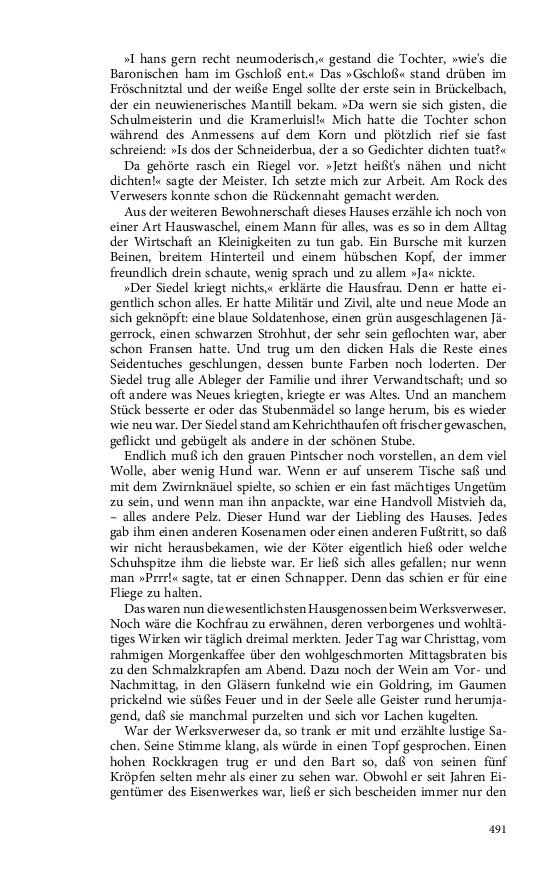 »I hans gern recht neumoderisch,« gestand die Tochter, »wie's die Baronischen ham im Gschloß ent.« Das »Gschloß« stand drüben im Fröschnitztal und der weiße Engel sollte der erste sein in Brückelbach, der ein neuwienerisches Mantill bekam. »Da wern sie sich gisten, die Schulmeisterin und die Kramerluisl!« Mich hatte die Tochter schon während des Anmessens auf dem Korn und plötzlich rief sie fast schreiend: »Is dos der Schneiderbua, der a so Gedichter dichten tuat?«

Da gehörte rasch ein Riegel vor. »Jetzt heißt's nähen und nicht dichten!« sagte der Meister. Ich setzte mich zur Arbeit. Am Rock des Verwesers konnte schon die Rückennaht gemacht werden.

Aus der weiteren Bewohnerschaft dieses Hauses erzähle ich noch von einer Art Hauswaschel, einem Mann für alles, was es so in dem Alltag der Wirtschaft an Kleinigkeiten zu tun gab. Ein Bursche mit kurzen Beinen, breitem Hinterteil und einem hübschen Kopf, der immer freundlich drein schaute, wenig sprach und zu allem »Ja« nickte.

»Der Siedel kriegt nichts,« erklärte die Hausfrau. Denn er hatte eigentlich schon alles. Er hatte Militär und Zivil, alte und neue Mode an sich geknöpft: eine blaue Soldatenhose, einen grün ausgeschlagenen Jägerrock, einen schwarzen Strohhut, der sehr sein geflochten war, aber schon Fransen hatte. Und trug um den dicken Hals die Reste eines Seidentuches geschlungen, dessen bunte Farben noch loderten. Der Siedel trug alle Ableger der Familie und ihrer Verwandtschaft; und so oft andere was Neues kriegten, kriegte er was Altes. Und an manchem Stück besserte er oder das Stubenmädel so lange herum, bis es wieder wie neu war. Der Siedel stand am Kehrichthaufen oft frischer gewaschen, geflickt und gebügelt als andere in der schönen Stube.

Endlich muß ich den grauen Pintscher noch vorstellen, an dem viel Wolle, aber wenig Hund war. Wenn er auf unserem Tische saß und mit dem Zwirnknäuel spielte, so schien er ein fast mächtiges Ungetüm zu sein, und wenn man ihn anpackte, war eine Handvoll Mistvieh da, – alles andere Pelz. Dieser Hund war der Liebling des Hauses. Jedes gab ihm einen anderen Kosenamen oder einen anderen Fußtritt, so daß wir nicht herausbekamen, wie der Köter eigentlich hieß oder welche Schuhspitze ihm die liebste war. Er ließ sich alles gefallen; nur wenn man »Prrr!« sagte, tat er einen Schnapper. Denn das schien er für eine Fliege zu halten.

Das waren nun die wesentlichsten Hausgenossen beim Werksverweser. Noch wäre die Kochfrau zu erwähnen, deren verborgenes und wohltätiges Wirken wir täglich dreimal merkten. Jeder Tag war Christtag, vom rahmigen Morgenkaffee über den wohlgeschmorten Mittagsbraten bis zu den Schmalzkrapfen am Abend. Dazu noch der Wein am Vor- und Nachmittag, in den Gläsern funkelnd wie ein Goldring, im Gaumen prickelnd wie süßes Feuer und in der Seele alle Geister rund herumjagend, daß sie manchmal purzelten und sich vor Lachen kugelten.

War der Werksverweser da, so trank er mit und erzählte lustige Sachen. Seine Stimme klang, als würde in einen Topf gesprochen. Einen hohen Rockkragen trug er und den Bart so, daß von seinen fünf Kröpfen selten mehr als einer zu sehen war. Obwohl er seit Jahren Eigentümer des Eisenwerkes war, ließ er sich bescheiden immer nur den

491